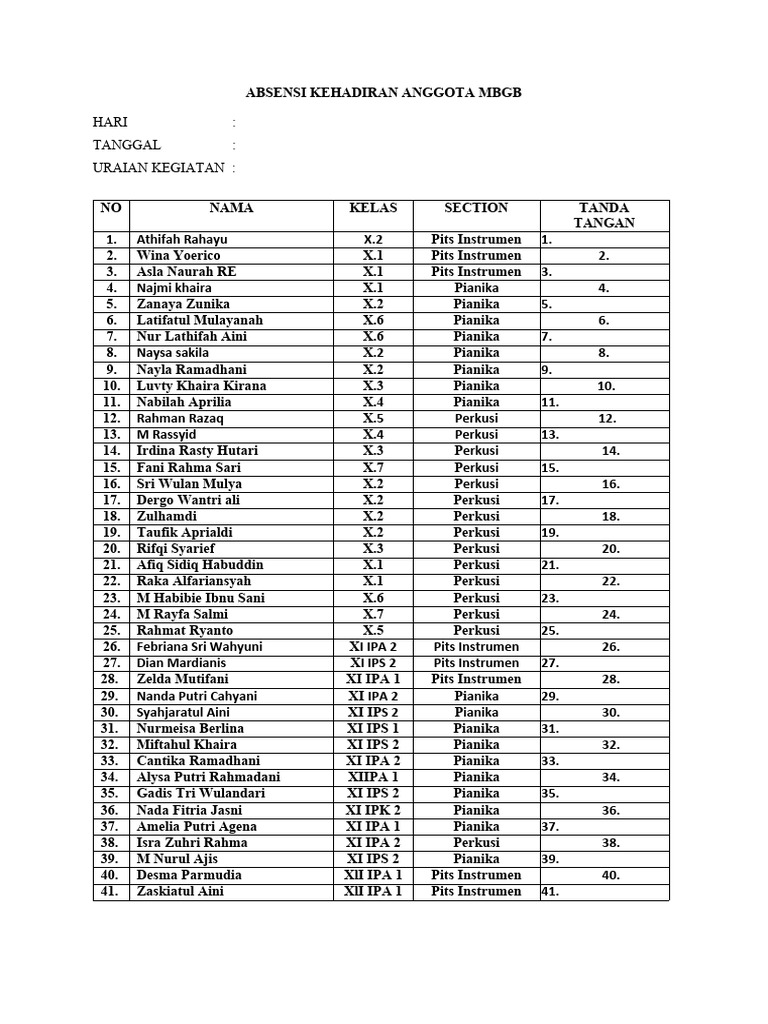 ABSENSI KEHADIRAN ANGGOTA MBGB

HARI :
TANGGAL :
URAIAN KEGIATAN :

| NO | NAMA | KELAS | SECTION | TANDA TANGAN |
|---|---|---|---|---|
| 1. | Athifah Rahayu | X.2 | Pits Instrumen | 1. |
| 2. | Wina Yoerico | X.1 | Pits Instrumen | 2. |
| 3. | Asla Naurah RE | X.1 | Pits Instrumen | 3. |
| 4. | Najmi khaira | X.1 | Pianika | 4. |
| 5. | Zanaya Zunika | X.2 | Pianika | 5. |
| 6. | Latifatul Mulayanah | X.6 | Pianika | 6. |
| 7. | Nur Lathifah Aini | X.6 | Pianika | 7. |
| 8. | Naysa sakila | X.2 | Pianika | 8. |
| 9. | Nayla Ramadhani | X.2 | Pianika | 9. |
| 10. | Luvty Khaira Kirana | X.3 | Pianika | 10. |
| 11. | Nabilah Aprilia | X.4 | Pianika | 11. |
| 12. | Rahman Razaq | X.5 | Perkusi | 12. |
| 13. | M Rassyid | X.4 | Perkusi | 13. |
| 14. | Irdina Rasty Hutari | X.3 | Perkusi | 14. |
| 15. | Fani Rahma Sari | X.7 | Perkusi | 15. |
| 16. | Sri Wulan Mulya | X.2 | Perkusi | 16. |
| 17. | Dergo Wantri ali | X.2 | Perkusi | 17. |
| 18. | Zulhamdi | X.2 | Perkusi | 18. |
| 19. | Taufik Aprialdi | X.2 | Perkusi | 19. |
| 20. | Rifqi Syarief | X.3 | Perkusi | 20. |
| 21. | Afiq Sidiq Habuddin | X.1 | Perkusi | 21. |
| 22. | Raka Alfariansyah | X.1 | Perkusi | 22. |
| 23. | M Habibie Ibnu Sani | X.6 | Perkusi | 23. |
| 24. | M Rayfa Salmi | X.7 | Perkusi | 24. |
| 25. | Rahmat Ryanto | X.5 | Perkusi | 25. |
| 26. | Febriana Sri Wahyuni | XI IPA 2 | Pits Instrumen | 26. |
| 27. | Dian Mardianis | XI IPS 2 | Pits Instrumen | 27. |
| 28. | Zelda Mutifani | XI IPA 1 | Pits Instrumen | 28. |
| 29. | Nanda Putri Cahyani | XI IPA 2 | Pianika | 29. |
| 30. | Syahjaratul Aini | XI IPS 2 | Pianika | 30. |
| 31. | Nurmeisa Berlina | XI IPS 1 | Pianika | 31. |
| 32. | Miftahul Khaira | XI IPS 2 | Pianika | 32. |
| 33. | Cantika Ramadhani | XI IPA 2 | Pianika | 33. |
| 34. | Alysa Putri Rahmadani | XIIPA 1 | Pianika | 34. |
| 35. | Gadis Tri Wulandari | XI IPS 2 | Pianika | 35. |
| 36. | Nada Fitria Jasni | XI IPK 2 | Pianika | 36. |
| 37. | Amelia Putri Agena | XI IPA 1 | Pianika | 37. |
| 38. | Isra Zuhri Rahma | XI IPA 2 | Perkusi | 38. |
| 39. | M Nurul Ajis | XI IPS 2 | Pianika | 39. |
| 40. | Desma Parmudia | XII IPA 1 | Pits Instrumen | 40. |
| 41. | Zaskiatul Aini | XII IPA 1 | Pits Instrumen | 41. |